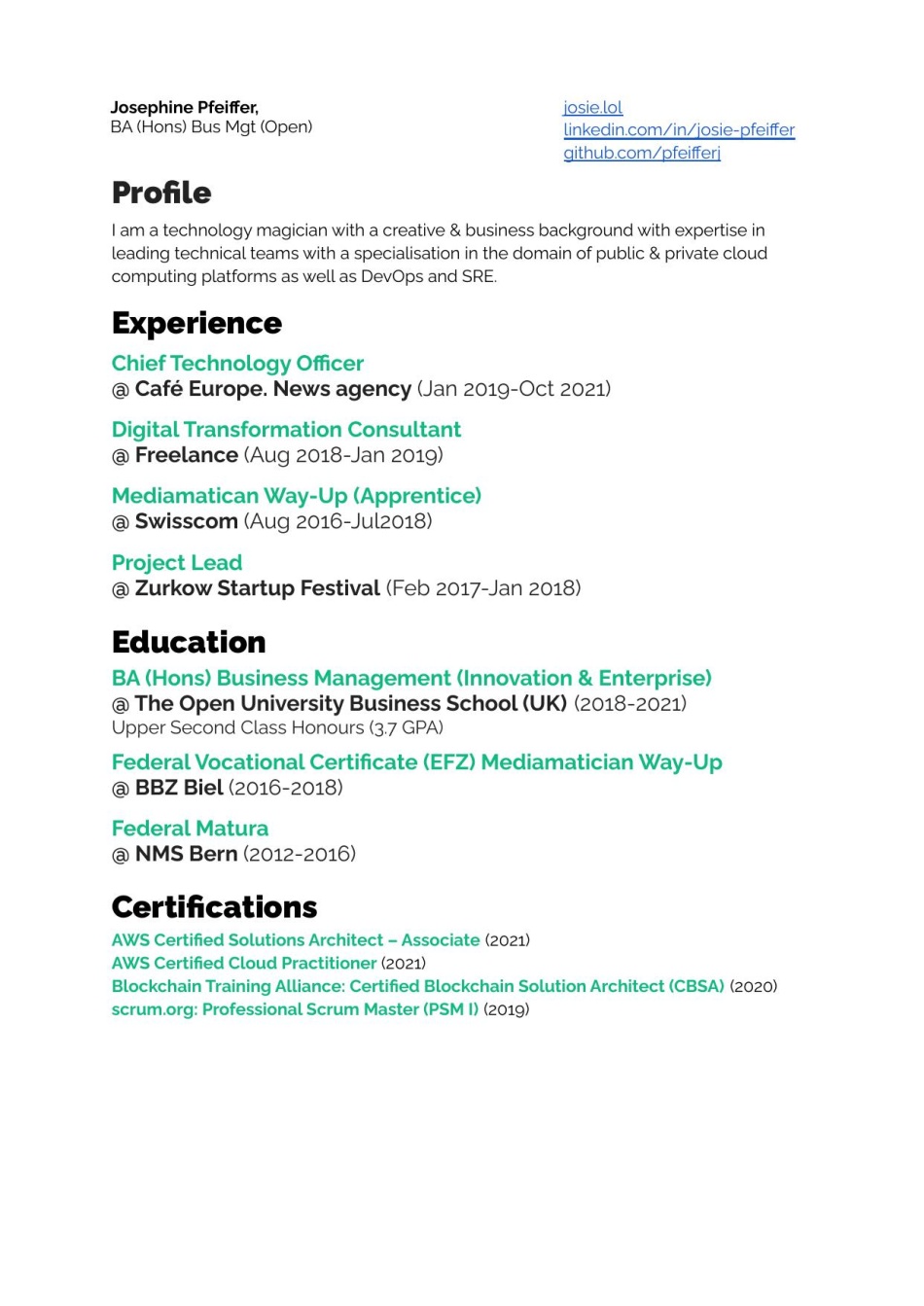 Josephine Pfeiffer,
BA (Hons) Bus Mgt (Open)

josie.lol
linkedin.com/in/josie-pfeiffer
github.com/pfeifferj

Profile

I am a technology magician with a creative & business background with expertise in leading technical teams with a specialisation in the domain of public & private cloud computing platforms as well as DevOps and SRE.

Experience

Chief Technology Officer
@ Café Europe. News agency (Jan 2019-Oct 2021)

Digital Transformation Consultant
@ Freelance (Aug 2018-Jan 2019)

Mediamatican Way-Up (Apprentice)
@ Swisscom (Aug 2016-Jul2018)

Project Lead
@ Zurkow Startup Festival (Feb 2017-Jan 2018)

Education

BA (Hons) Business Management (Innovation & Enterprise)
@ The Open University Business School (UK) (2018-2021)
Upper Second Class Honours (3.7 GPA)

Federal Vocational Certificate (EFZ) Mediamatician Way-Up
@ BBZ Biel (2016-2018)

Federal Matura
@ NMS Bern (2012-2016)

Certifications

AWS Certified Solutions Architect – Associate (2021)
AWS Certified Cloud Practitioner (2021)
Blockchain Training Alliance: Certified Blockchain Solution Architect (CBSA) (2020)
scrum.org: Professional Scrum Master (PSM I) (2019)